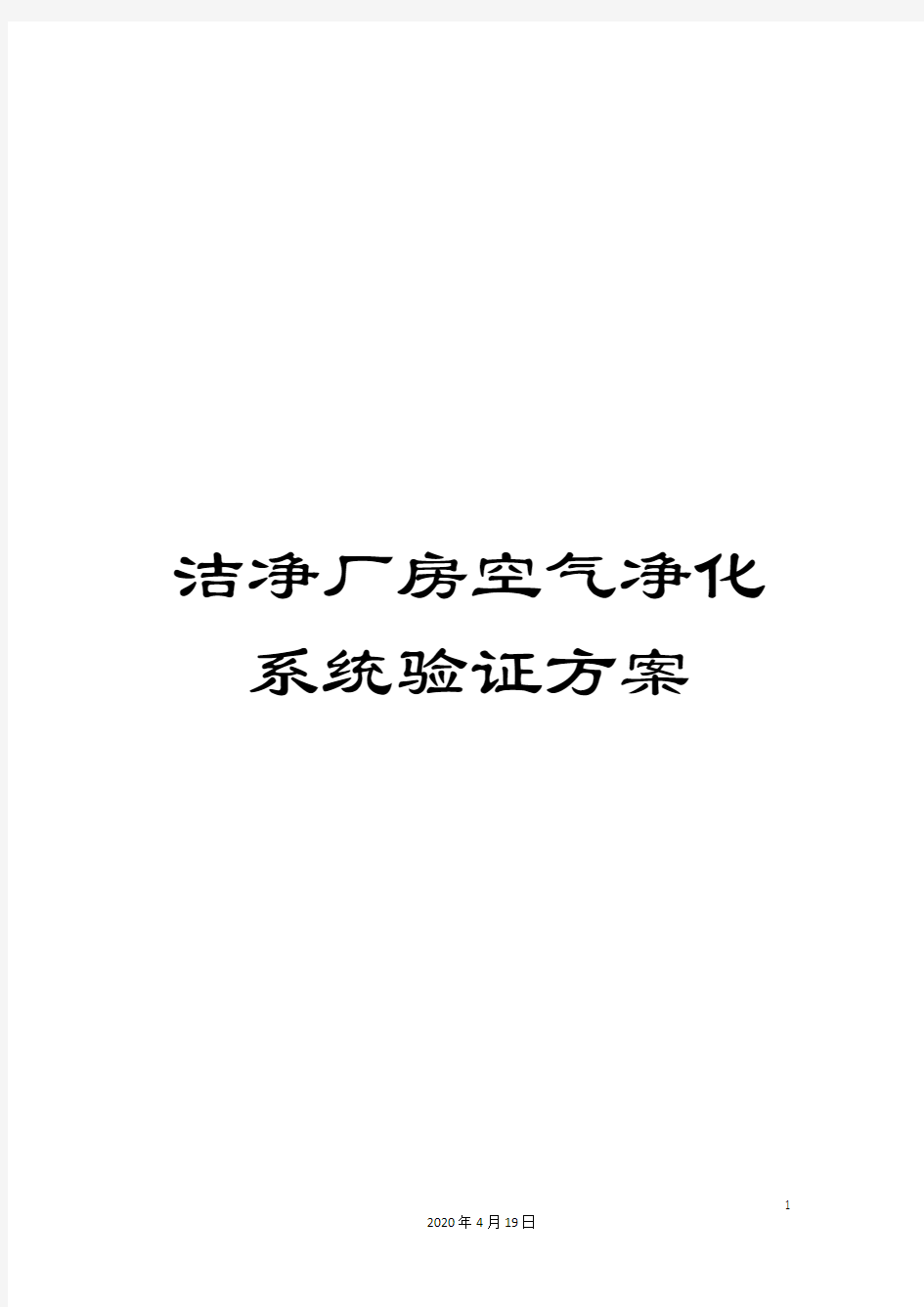 洁净厂房空气净化系统验证方案

1

2020年4月19日